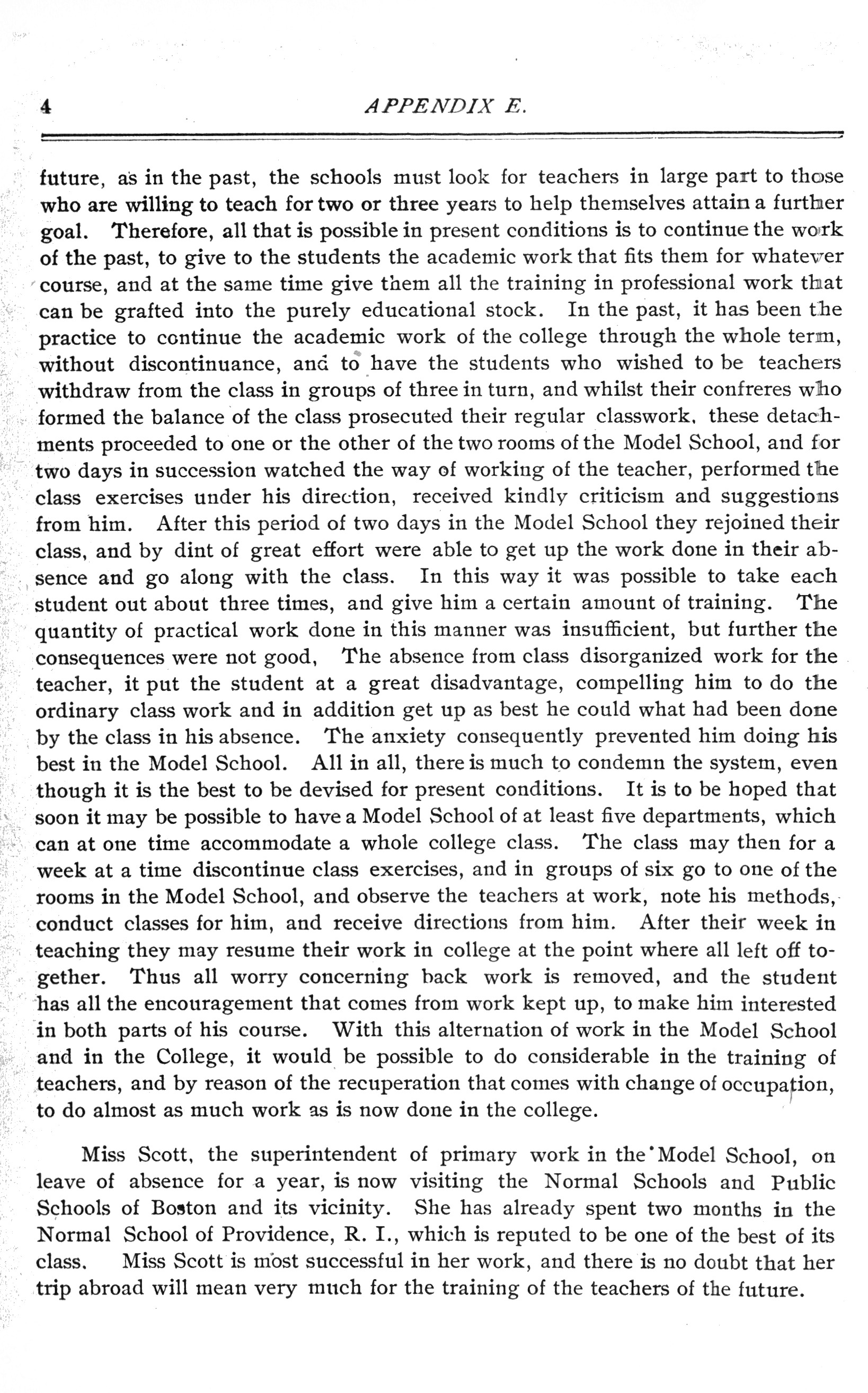 4 APPENDIX E.

future, as in the past, the schools must look for teachers in large part to those who are willing to teach for two or three years to help themselves attain a further goal. Therefore, all that is possible in present conditions is to continue the work of the past, to give to the students the academic work that fits them for whatever course, and at the same time give them all the training in professional work that can be grafted into the purely educational stock. In the past, it has been the practice to continue the academic work of the college through the whole term, without discontinuance, and to have the students who wished to be teachers withdraw from the class in groups of three in turn, and whilst their confreres who formed the balance of the class prosecuted their regular classwork, these detachments proceeded to one or the other of the two rooms of the Model School, and for two days in succession watched the way of working of the teacher, performed the class exercises under his direction, received kindly criticism and suggestions from him. After this period of two days in the Model School they rejoined their class, and by dint of great effort were able to get up the work done in their absence and go along with the class. In this way it was possible to take each student out about three times, and give him a certain amount of training. The quantity of practical work done in this manner was insufficient, but further the consequences were not good, The absence from class disorganized work for the teacher, it put the student at a great disadvantage, compelling him to do the ordinary class work and in addition get up as best he could what had been done by the class in his absence. The anxiety consequently prevented him doing his best in the Model School. All in all, there is much to condemn the system, even though it is the best to be devised for present conditions. It is to be hoped that soon it may be possible to have a Model School of at least five departments, which can at one time accommodate a whole college class. The class may then for a week at a time discontinue class exercises, and in groups of six go to one of the rooms in the Model School, and observe the teachers at work, note his methods, conduct classes for him, and receive directions from him. After their week in teaching they may resume their work in college at the point where all left off together. Thus all worry concerning back work is removed, and the student has all the encouragement that comes from work kept up, to make him interested in both parts of his course. With this alternation of work in the Model School and in the College, it would be possible to do considerable in the training of teachers, and by reason of the recuperation that comes with change of occupation, to do almost as much work as is now done in the college.

Miss Scott, the superintendent of primary work in the Model School, on leave of absence for a year, is now visiting the Normal Schools and Public Schools of Boston and its vicinity. She has already spent two months in the Normal School of Providence, R. I., which is reputed to be one of the best of its class. Miss Scott is most successful in her work, and there is no doubt that her trip abroad will mean very much for the training of the teachers of the future.